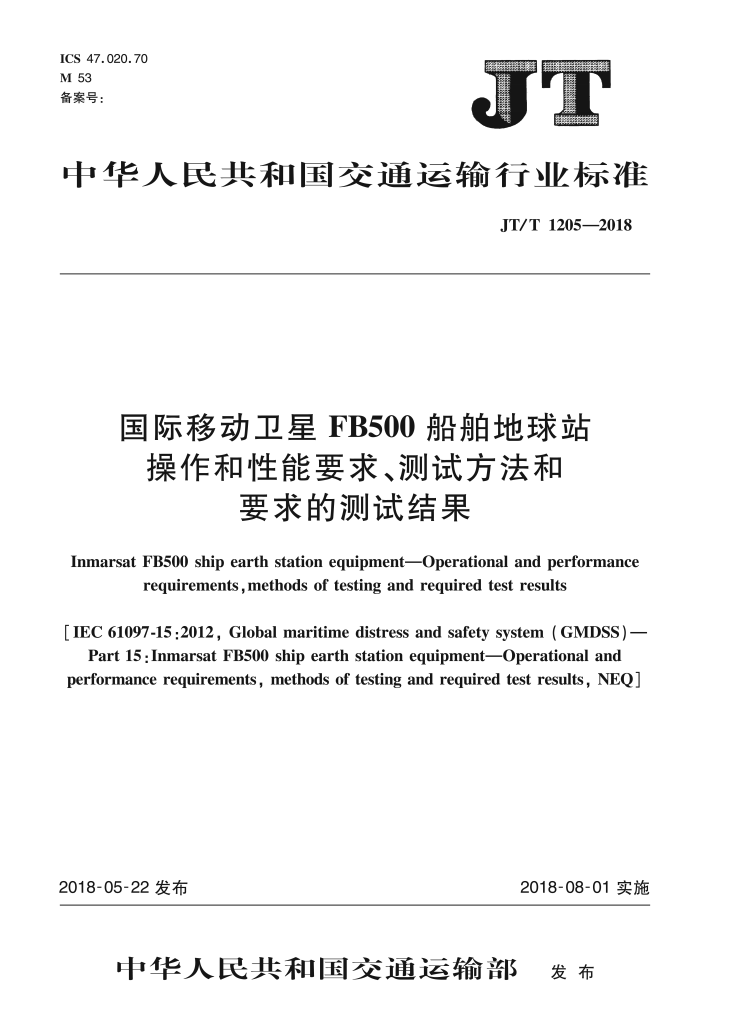 ICS 47.020.70
M 53
备案号：

JT

中华人民共和国交通运输行业标准

JT/T 1205—2018

国际移动卫星 FB500 船舶地球站操作和性能要求、测试方法和要求的测试结果

Inmarsat FB500 ship earth station equipment—Operational and performance requirements, methods of testing and required test results

[IEC 61097-15:2012, Global maritime distress and safety system (GMDSS)—Part 15: Inmarsat FB500 ship earth station equipment—Operational and performance requirements, methods of testing and required test results, NEQ]

2018-05-22 发布

2018-08-01 实施

中华人民共和国交通运输部 发布